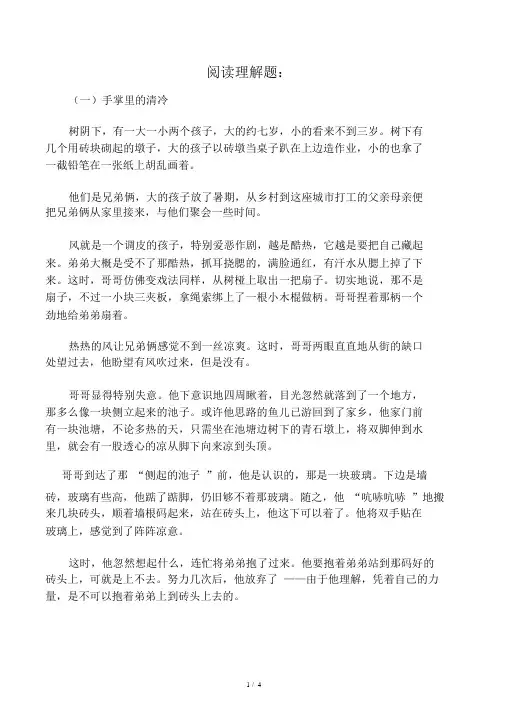 阅读理解题：

（一）手掌里的清冷

树阴下，有一大一小两个孩子，大的约七岁，小的看来不到三岁。树下有几个用砖块砌起的墩子，大的孩子以砖墩当桌子趴在上边造作业，小的也拿了一截铅笔在一张纸上胡乱画着。

他们是兄弟俩，大的孩子放了暑期，从乡村到这座城市打工的父亲母亲便把兄弟俩从家里接来，与他们聚会一些时间。

风就是一个调皮的孩子，特别爱恶作剧，越是酷热，它越是要把自己藏起来。弟弟大概是受不了那酷热，抓耳挠腮的，满脸通红，有汗水从腮上掉了下来。这时，哥哥仿佛变戏法同样，从树桠上取出一把扇子。切实地说，那不是扇子，不过一小块三夹板，拿绳索绑上了一根小木棍做柄。哥哥捏着那柄一个劲地给弟弟扇着。

热热的风让兄弟俩感觉不到一丝凉爽。这时，哥哥两眼直直地从街的缺口处望过去，他盼望有风吹过来，但是没有。

哥哥显得特别失意。他下意识地四周瞅着，目光忽然就落到了一个地方，那多么像一块侧立起来的池子。或许他思路的鱼儿已游回到了家乡，他家门前有一块池塘，不论多热的天，只需坐在池塘边树下的青石墩上，将双脚伸到水里，就会有一股透心的凉从脚下向来凉到头顶。

哥哥到达了那 “侧起的池子 ”前，他是认识的，那是一块玻璃。下边是墙砖，玻璃有些高，他踮了踮脚，仍旧够不着那玻璃。随之，他 “吭哧吭哧 ”地搬来几块砖头，顺着墙根码起来，站在砖头上，他这下可以着了。他将双手贴在玻璃上，感觉到了阵阵凉意。

这时，他忽然想起什么，连忙将弟弟抱了过来。他要抱着弟弟站到那码好的砖头上，可就是上不去。努力几次后，他放弃了 ——由于他理解，凭着自己的力量，是不可以抱着弟弟上到砖头上去的。

1 / 4